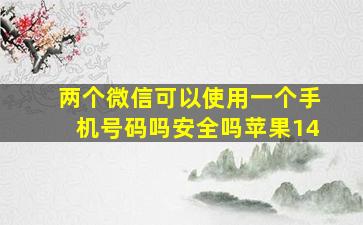 两个微信可以使用一个手机号码吗安全吗苹果14